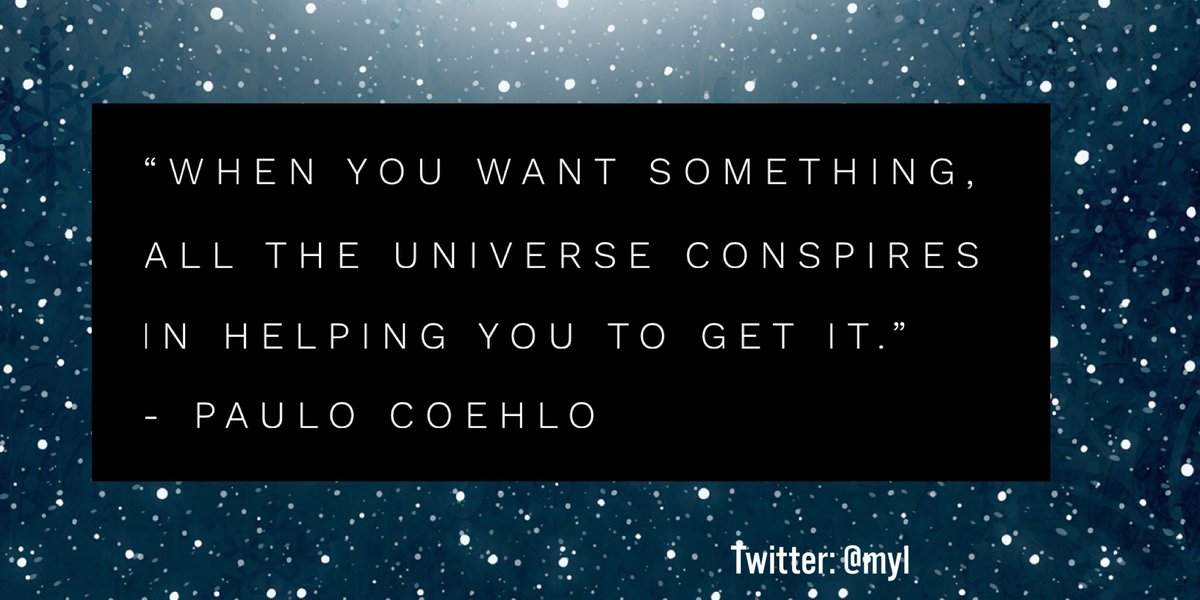 “WHEN YOU WANT SOMETHING, ALL THE UNIVERSE CONSPIRES IN HELPING YOU TO GET IT.”
- PAULO COEHLO

Twitter: @myl